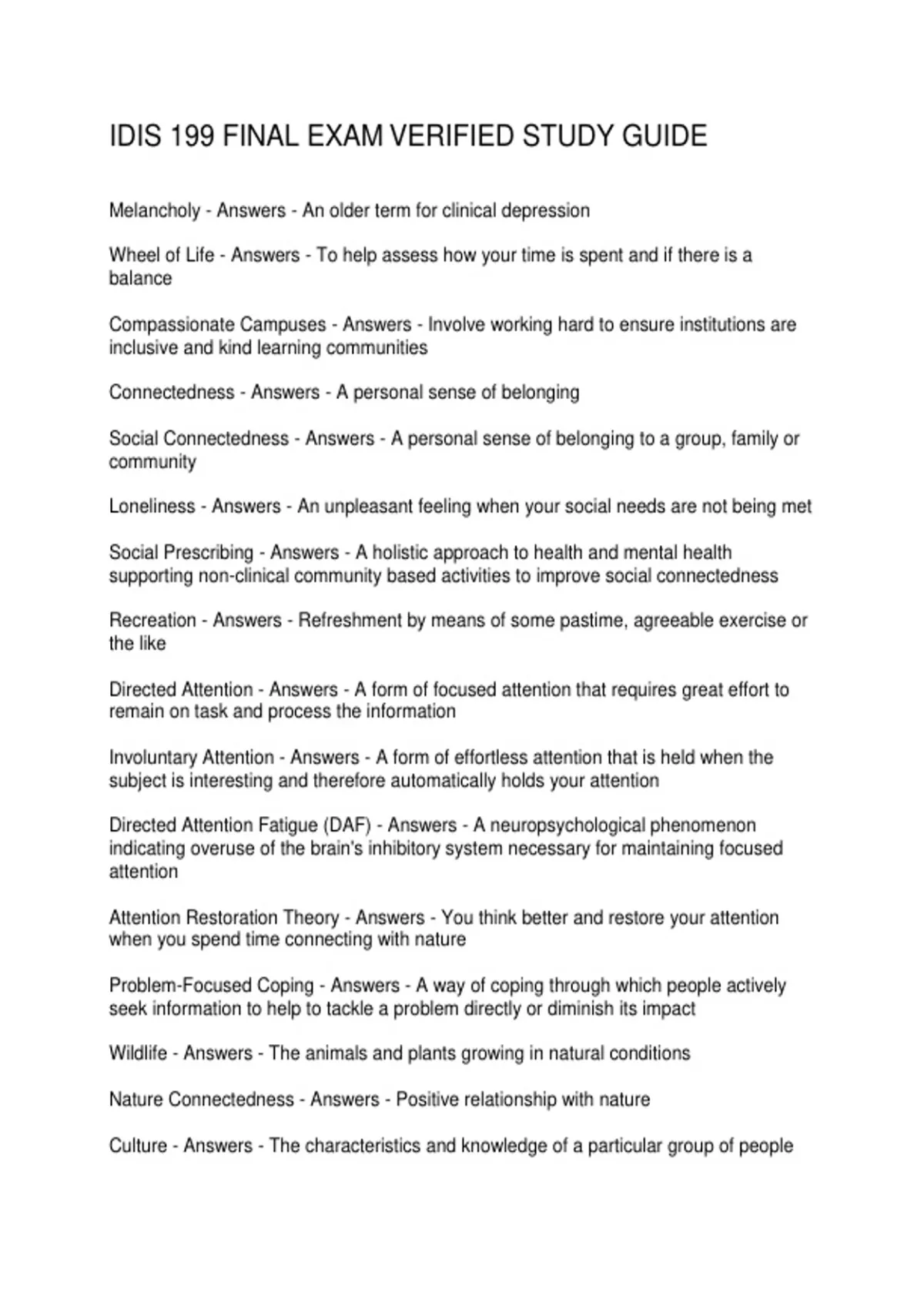 IDIS 199 FINAL EXAM VERIFIED STUDY GUIDE

Melancholy - Answers - An older term for clinical depression

Wheel of Life - Answers - To help assess how your time is spent and if there is a balance

Compassionate Campuses - Answers - Involve working hard to ensure institutions are inclusive and kind learning communities

Connectedness - Answers - A personal sense of belonging

Social Connectedness - Answers - A personal sense of belonging to a group, family or community

Loneliness - Answers - An unpleasant feeling when your social needs are not being met

Social Prescribing - Answers - A holistic approach to health and mental health supporting non-clinical community based activities to improve social connectedness

Recreation - Answers - Refreshment by means of some pastime, agreeable exercise or the like

Directed Attention - Answers - A form of focused attention that requires great effort to remain on task and process the information

Involuntary Attention - Answers - A form of effortless attention that is held when the subject is interesting and therefore automatically holds your attention

Directed Attention Fatigue (DAF) - Answers - A neuropsychological phenomenon indicating overuse of the brain's inhibitory system necessary for maintaining focused attention

Attention Restoration Theory - Answers - You think better and restore your attention when you spend time connecting with nature

Problem-Focused Coping - Answers - A way of coping through which people actively seek information to help to tackle a problem directly or diminish its impact

Wildlife - Answers - The animals and plants growing in natural conditions

Nature Connectedness - Answers - Positive relationship with nature

Culture - Answers - The characteristics and knowledge of a particular group of people